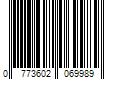 0 773602 069989